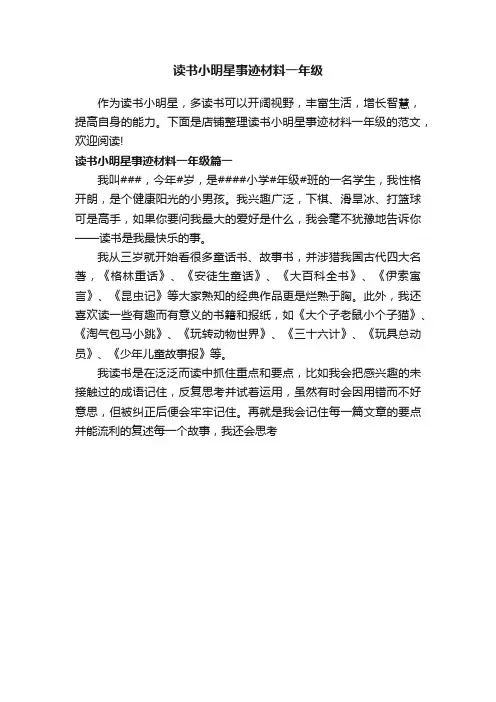 读书小明星事迹材料一年级

作为读书小明星，多读书可以开阔视野，丰富生活，增长智慧，提高自身的能力。下面是店铺整理读书小明星事迹材料一年级的范文，欢迎阅读!

读书小明星事迹材料一年级篇一

我叫###，今年#岁，是####小学#年级#班的一名学生，我性格开朗，是个健康阳光的小男孩。我兴趣广泛，下棋、滑旱冰、打篮球可是高手，如果你要问我最大的爱好是什么，我会毫不犹豫地告诉你——读书是我最快乐的事。

我从三岁就开始看很多童话书、故事书，并涉猎我国古代四大名著，《格林童话》、《安徒生童话》、《大百科全书》、《伊索寓言》、《昆虫记》等大家熟知的经典作品更是烂熟于胸。此外，我还喜欢读一些有趣而有意义的书籍和报纸，如《大个子老鼠小个子猫》、《淘气包马小跳》、《玩转动物世界》、《三十六计》、《玩具总动员》、《少年儿童故事报》等。

我读书是在泛泛而读中抓住重点和要点，比如我会把感兴趣的未接触过的成语记住，反复思考并试着运用，虽然有时会因用错而不好意思，但被纠正后便会牢牢记住。再就是我会记住每一篇文章的要点并能流利的复述每一个故事，我还会思考